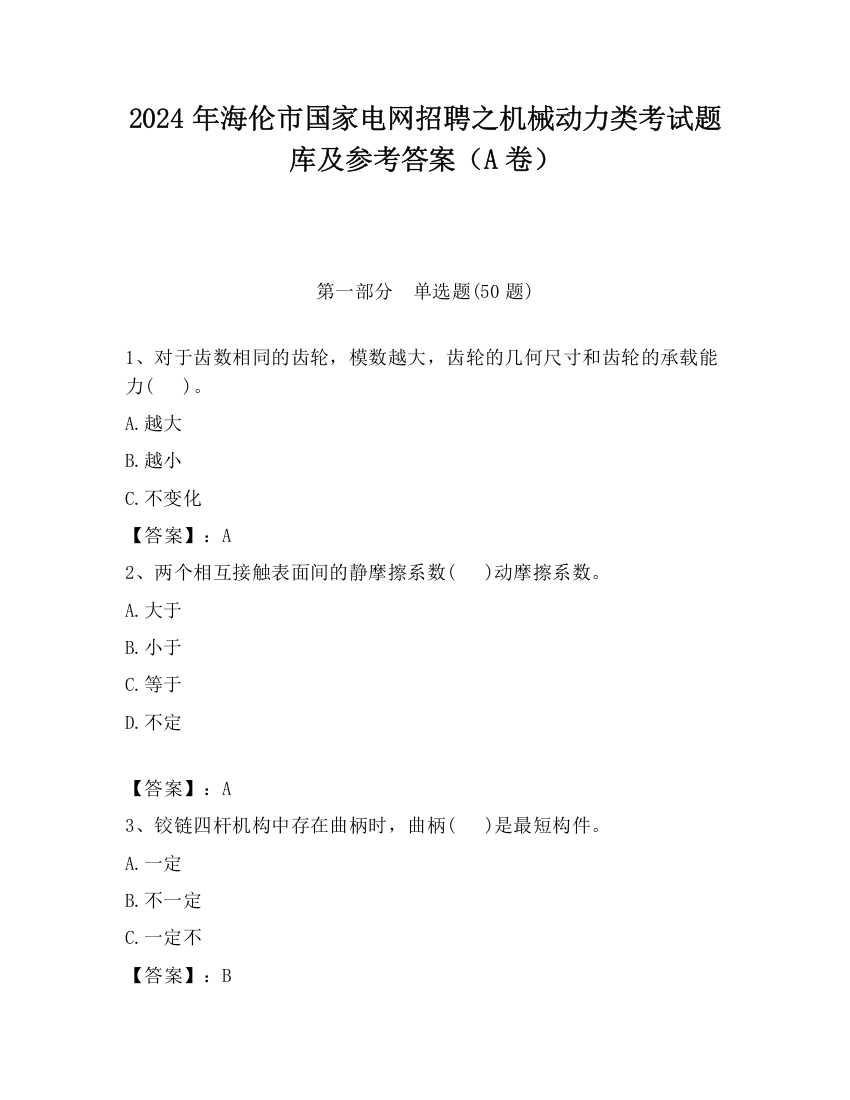 2024 年海伦市国家电网招聘之机械动力类考试题库及参考答案（A 卷）

第一部分　单选题(50 题)

1、对于齿数相同的齿轮，模数越大，齿轮的几何尺寸和齿轮的承载能力(　　)。

A.越大

B.越小

C.不变化

【答案】：A

2、两个相互接触表面间的静摩擦系数(　　)动摩擦系数。

A.大于

B.小于

C.等于

D.不定

【答案】：A

3、铰链四杆机构中存在曲柄时，曲柄(　　)是最短构件。

A.一定

B.不一定

C.一定不

【答案】：B